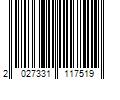 2 027331 117519